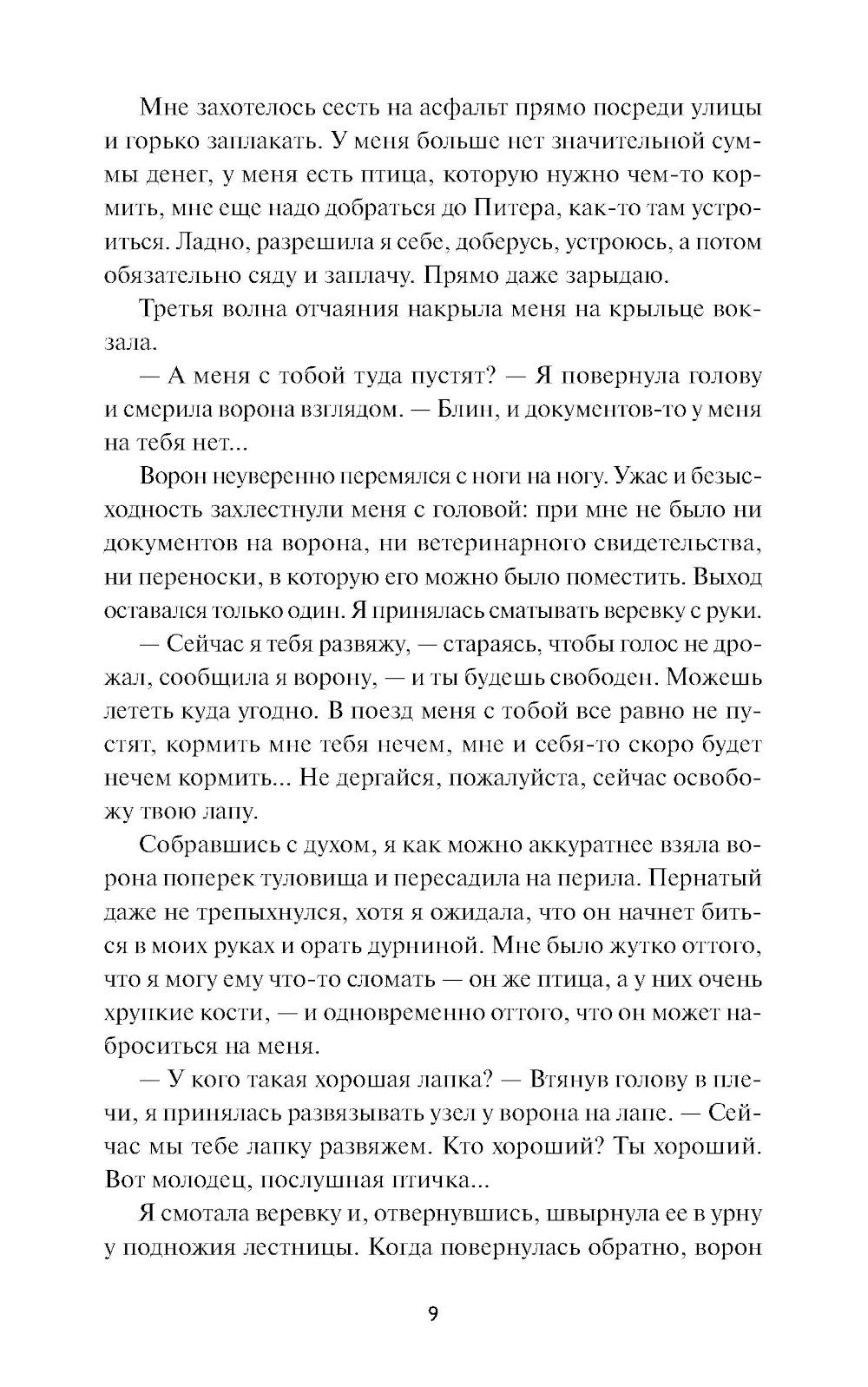 Мне захотелось сесть на асфальт прямо посреди улицы и горько заплакать. У меня больше нет значительной суммы денег, у меня есть птица, которую нужно чем-то кормить, мне еще надо добраться до Питера, как-то там устроиться. Ладно, разрешила я себе, доберусь, устроюсь, а потом обязательно сяду и заплачу. Прямо даже зарыдаю.

Третья волна отчаяния накрыла меня на крыльце вокзала.

— А меня с тобой туда пустят? — Я повернула голову и смерила ворона взглядом. — Блин, и документов-то у меня на тебя нет...

Ворон неуверенно перемялся с ноги на ногу. Ужас и безысходность захлестнули меня с головой: при мне не было ни документов на ворона, ни ветеринарного свидетельства, ни переноски, в которую его можно было поместить. Выход оставался только один. Я принялась сматывать веревку с руки.

— Сейчас я тебя развяжу, — стараясь, чтобы голос не дрожал, сообщила я ворону, — и ты будешь свободен. Можешь лететь куда угодно. В поезд меня с тобой все равно не пустят, кормить мне тебя нечем, мне и себя-то скоро будет нечем кормить... Не дергайся, пожалуйста, сейчас освобожу твою лапу.

Собравшись с духом, я как можно аккуратнее взяла ворона поперек туловища и пересадила на перила. Пернатый даже не трепыхнулся, хотя я ожидала, что он начнет биться в моих руках и орать дурниной. Мне было жутко оттого, что я могу ему что-то сломать — он же птица, а у них очень хрупкие кости, — и одновременно оттого, что он может наброситься на меня.

— У кого такая хорошая лапка? — Втянув голову в плечи, я принялась развязывать узел у ворона на лапе. — Сейчас мы тебе лапку развяжем. Кто хороший? Ты хороший. Вот молодец, послушная птичка...

Я смотала веревку и, отвернувшись, швырнула ее в урну у подножия лестницы. Когда повернулась обратно, ворон

9